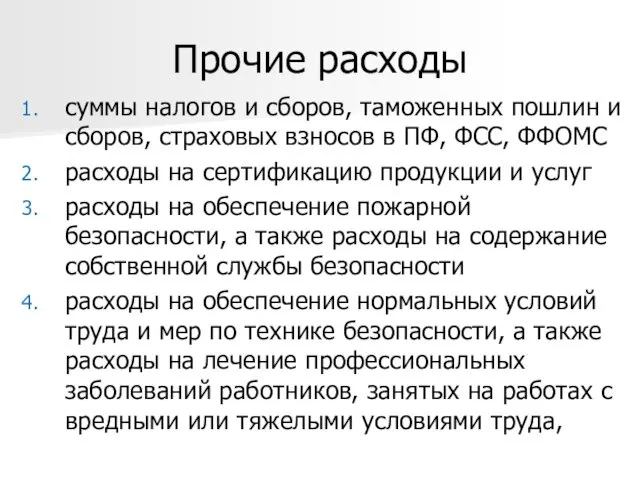 Прочие расходы

1. суммы налогов и сборов, таможенных пошлин и сборов, страховых взносов в ПФ, ФСС, ФФОМС
2. расходы на сертификацию продукции и услуг
3. расходы на обеспечение пожарной безопасности, а также расходы на содержание собственной службы безопасности
4. расходы на обеспечение нормальных условий труда и мер по технике безопасности, а также расходы на лечение профессиональных заболеваний работников, занятых на работах с вредными или тяжелыми условиями труда,